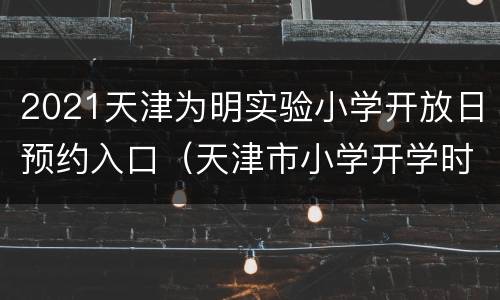 2021天津为明实验小学开放日预约入口（天津市小学开学时